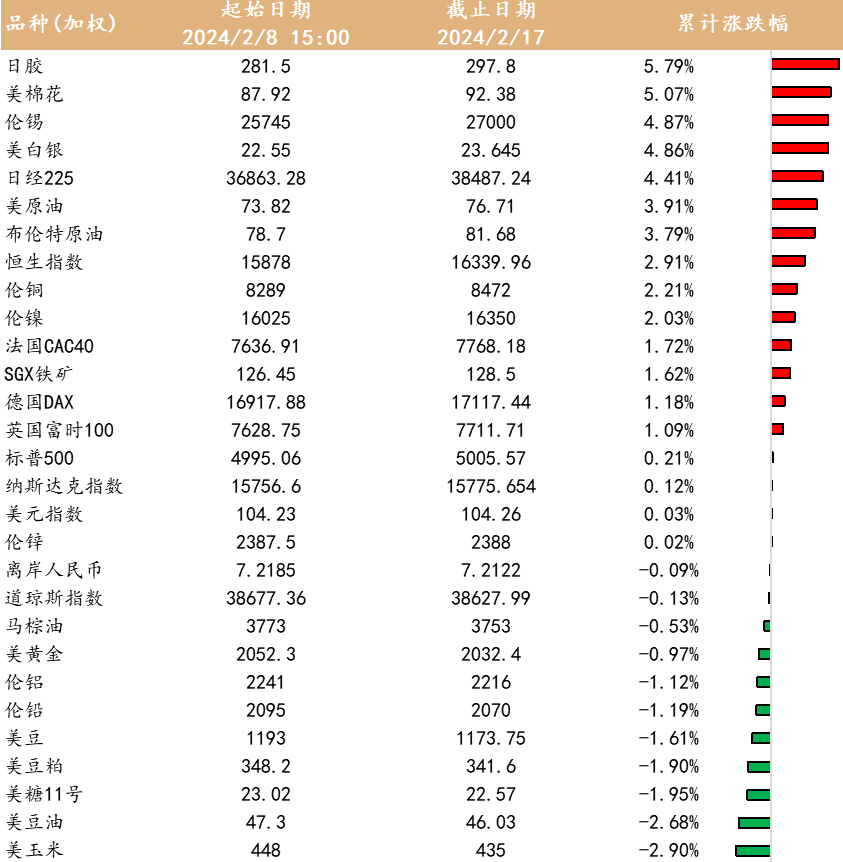 | 品种(加权) | 起始日期 2024/2/8 15:00 | 截止日期 2024/2/17 | 累计涨跌幅 |
|---|---|---|---|
| 日胶 | 281.5 | 297.8 | 5.79% |
| 美棉花 | 87.92 | 92.38 | 5.07% |
| 伦锡 | 25745 | 27000 | 4.87% |
| 美白银 | 22.55 | 23.645 | 4.86% |
| 日经225 | 36863.28 | 38487.24 | 4.41% |
| 美原油 | 73.82 | 76.71 | 3.91% |
| 布伦特原油 | 78.7 | 81.68 | 3.79% |
| 恒生指数 | 15878 | 16339.96 | 2.91% |
| 伦铜 | 8289 | 8472 | 2.21% |
| 伦镍 | 16025 | 16350 | 2.03% |
| 法国CAC40 | 7636.91 | 7768.18 | 1.72% |
| SGX铁矿 | 126.45 | 128.5 | 1.62% |
| 德国DAX | 16917.88 | 17117.44 | 1.18% |
| 英国富时100 | 7628.75 | 7711.71 | 1.09% |
| 标普500 | 4995.06 | 5005.57 | 0.21% |
| 纳斯达克指数 | 15756.6 | 15775.654 | 0.12% |
| 美元指数 | 104.23 | 104.26 | 0.03% |
| 伦锌 | 2387.5 | 2388 | 0.02% |
| 离岸人民币 | 7.2185 | 7.2122 | -0.09% |
| 道琼斯指数 | 38677.36 | 38627.99 | -0.13% |
| 马棕油 | 3773 | 3753 | -0.53% |
| 美黄金 | 2052.3 | 2032.4 | -0.97% |
| 伦铝 | 2241 | 2216 | -1.12% |
| 伦铅 | 2095 | 2070 | -1.19% |
| 美豆 | 1193 | 1173.75 | -1.61% |
| 美豆粕 | 348.2 | 341.6 | -1.90% |
| 美糖11号 | 23.02 | 22.57 | -1.95% |
| 美豆油 | 47.3 | 46.03 | -2.68% |
| 美玉米 | 448 | 435 | -2.90% |